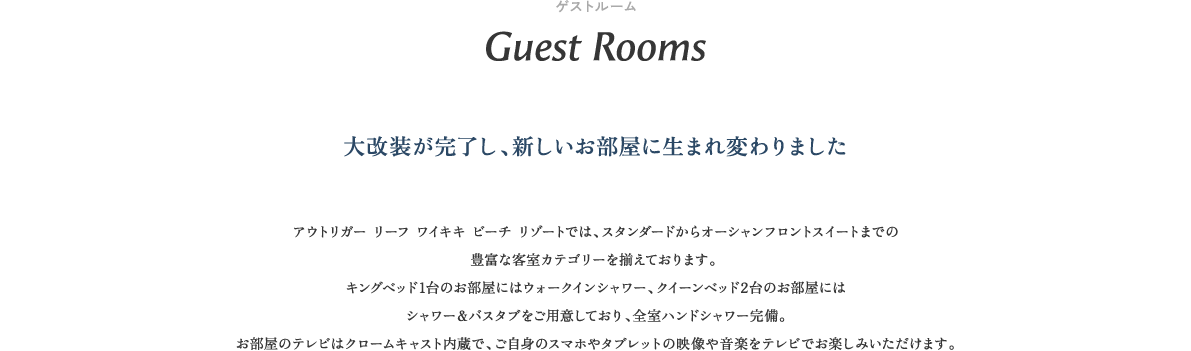 ゲストルーム

Guest Rooms

大改装が完了し、新しいお部屋に生まれ変わりました

アウトリガー リーフ ワイキキ ビーチ リゾートでは、スタンダードからオーシャンフロントスイートまでの豊富な客室カテゴリーを揃えております。
キングベッド1台のお部屋にはウォークインシャワー、クイーンベッド2台のお部屋にはシャワー＆バスタブをご用意しており、全室ハンドシャワー完備。
お部屋のテレビはクロームキャスト内蔵で、ご自身のスマホやタブレットの映像や音楽をテレビでお楽しみいただけます。